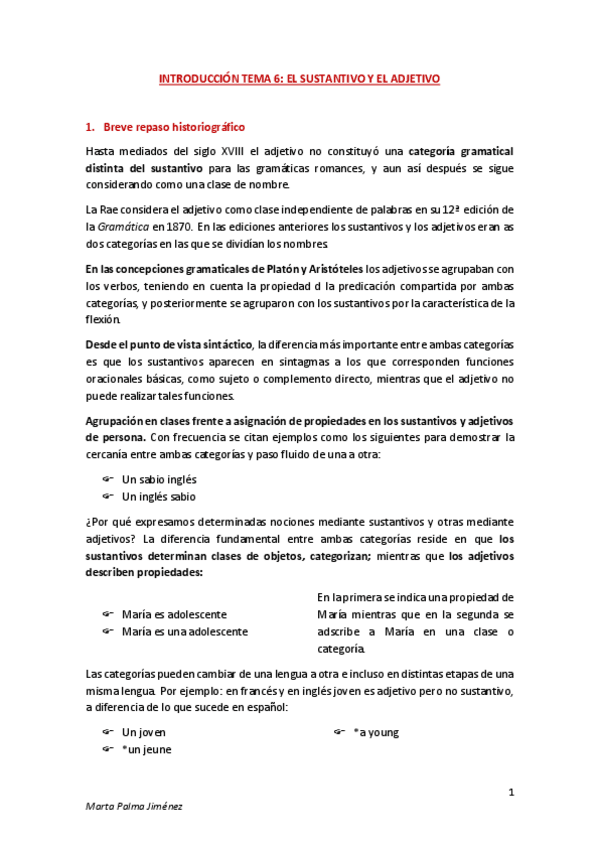 INTRODUCCIÓN TEMA 6: EL SUSTANTIVO Y EL ADJETIVO

1. Breve repaso historiográfico

Hasta mediados del siglo XVIII el adjetivo no constituyó una categoría gramatical distinta del sustantivo para las gramáticas romances, y aun así después se sigue considerando como una clase de nombre.

La Rae considera el adjetivo como clase independiente de palabras en su 12ª edición de la Gramática en 1870. En las ediciones anteriores los sustantivos y los adjetivos eran as dos categorías en las que se dividían los nombres.

En las concepciones gramaticales de Platón y Aristóteles los adjetivos se agrupaban con los verbos, teniendo en cuenta la propiedad d la predicación compartida por ambas categorías, y posteriormente se agruparon con los sustantivos por la característica de la flexión.

Desde el punto de vista sintáctico, la diferencia más importante entre ambas categorías es que los sustantivos aparecen en sintagmas a los que corresponden funciones oracionales básicas, como sujeto o complemento directo, mientras que el adjetivo no puede realizar tales funciones.

Agrupación en clases frente a asignación de propiedades en los sustantivos y adjetivos de persona. Con frecuencia se citan ejemplos como los siguientes para demostrar la cercanía entre ambas categorías y paso fluido de una a otra:

Un sabio inglés
Un inglés sabio

¿Por qué expresamos determinadas nociones mediante sustantivos y otras mediante adjetivos? La diferencia fundamental entre ambas categorías reside en que los sustantivos determinan clases de objetos, categorizan; mientras que los adjetivos describen propiedades:

María es adolescente
María es una adolescente

En la primera se indica una propiedad de María mientras que en la segunda se adscribe a María en una clase o categoría.

Las categorías pueden cambiar de una lengua a otra e incluso en distintas etapas de una misma lengua. Por ejemplo: en francés y en inglés joven es adjetivo pero no sustantivo, a diferencia de lo que sucede en español:

Un joven
*un jeune

*a young

1

Marta Palma Jiménez